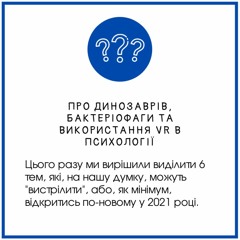 ???

ПРО ДИНОЗАВРІВ, БАКТЕРІОФАГИ ТА ВИКОРИСТАННЯ VR В ПСИХОЛОГІЇ

Цього разу ми вирішили виділити 6 тем, які, на нашу думку, можуть "вистрілити", або, як мінімум, відкритись по-новому у 2021 році.